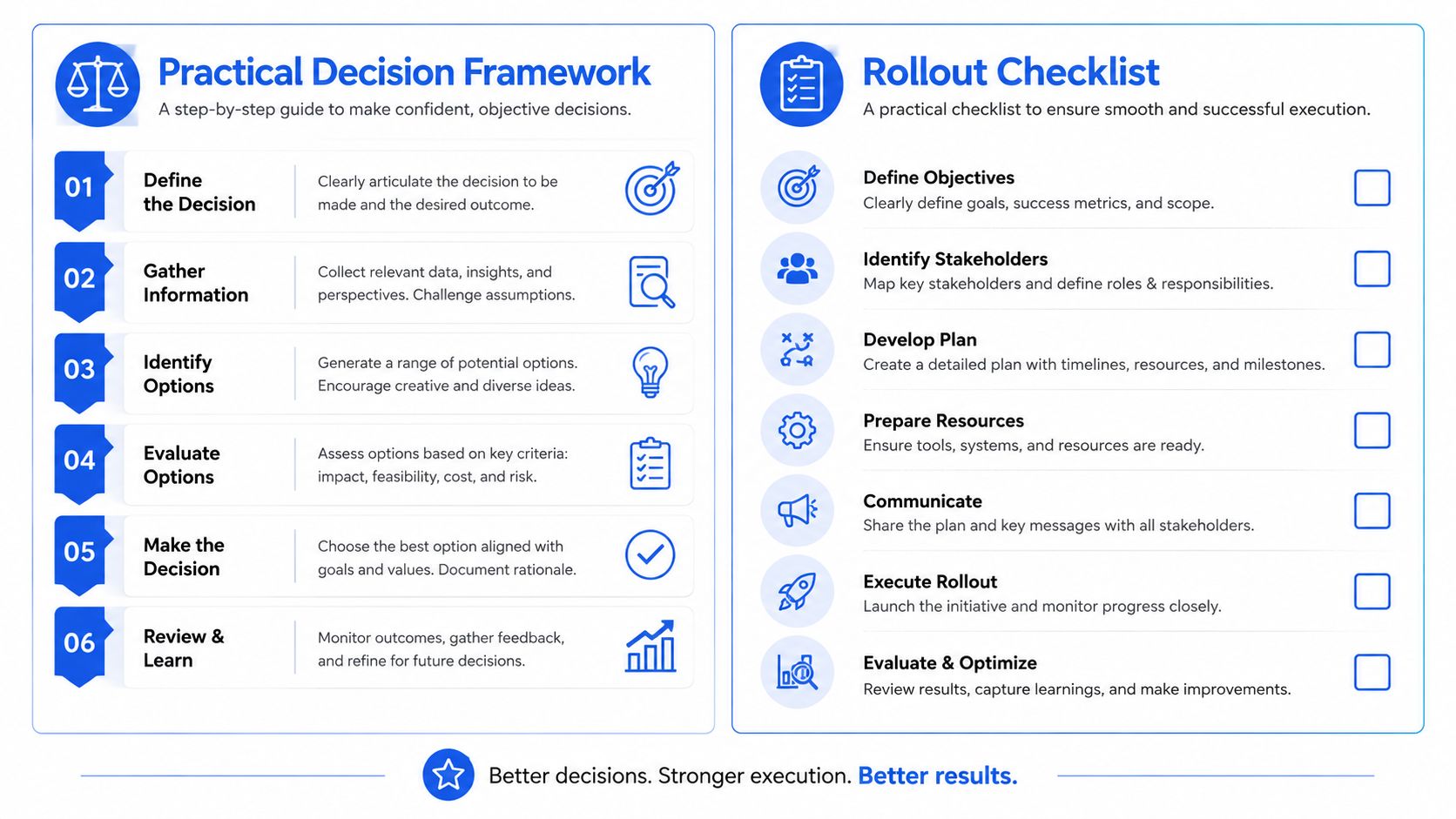 Practical Decision Framework

A step-by-step guide to make confident, objective decisions.

01 Define the Decision
Clearly articulate the decision to be made and the desired outcome.

02 Gather Information
Collect relevant data, insights, and perspectives. Challenge assumptions.

03 Identify Options
Generate a range of potential options. Encourage creative and diverse ideas.

04 Evaluate Options
Assess options based on key criteria: impact, feasibility, cost, and risk.

05 Make the Decision
Choose the best option aligned with goals and values. Document rationale.

06 Review & Learn
Monitor outcomes, gather feedback, and refine for future decisions.

Rollout Checklist

A practical checklist to ensure smooth and successful execution.

Define Objectives
Clearly define goals, success metrics, and scope.

Identify Stakeholders
Map key stakeholders and define roles & responsibilities.

Develop Plan
Create a detailed plan with timelines, resources, and milestones.

Prepare Resources
Ensure tools, systems, and resources are ready.

Communicate
Share the plan and key messages with all stakeholders.

Execute Rollout
Launch the initiative and monitor progress closely.

Evaluate & Optimize
Review results, capture learnings, and make improvements.

Better decisions. Stronger execution. Better results.